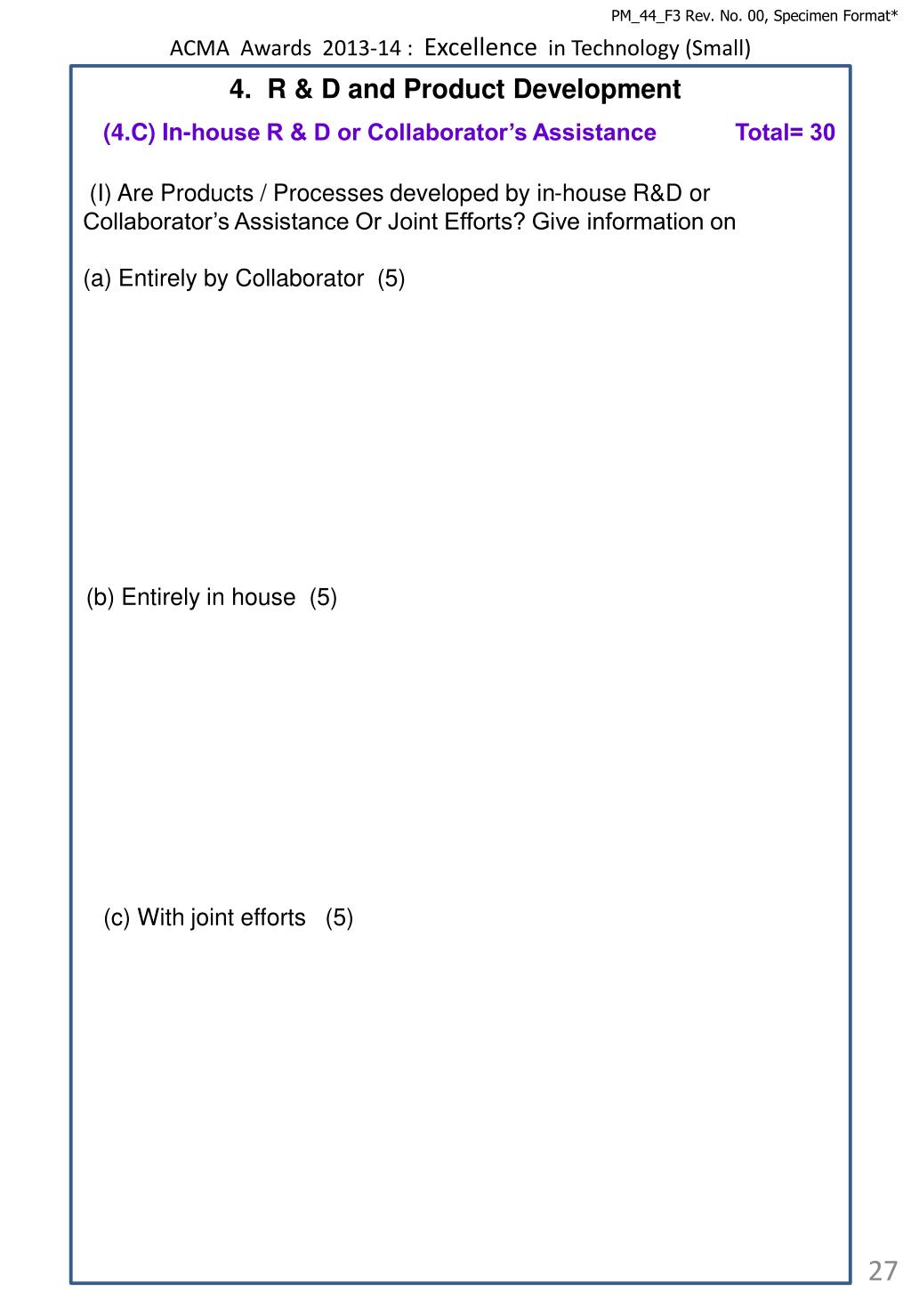 PM_44_F3 Rev. No. 00, Specimen Format*

ACMA Awards 2013-14 : Excellence in Technology (Small)

4. R & D and Product Development

(4.C) In-house R & D or Collaborator's Assistance Total= 30

(I) Are Products / Processes developed by in-house R&D or Collaborator's Assistance Or Joint Efforts? Give information on

(a) Entirely by Collaborator (5)

(b) Entirely in house (5)

(c) With joint efforts (5)

27